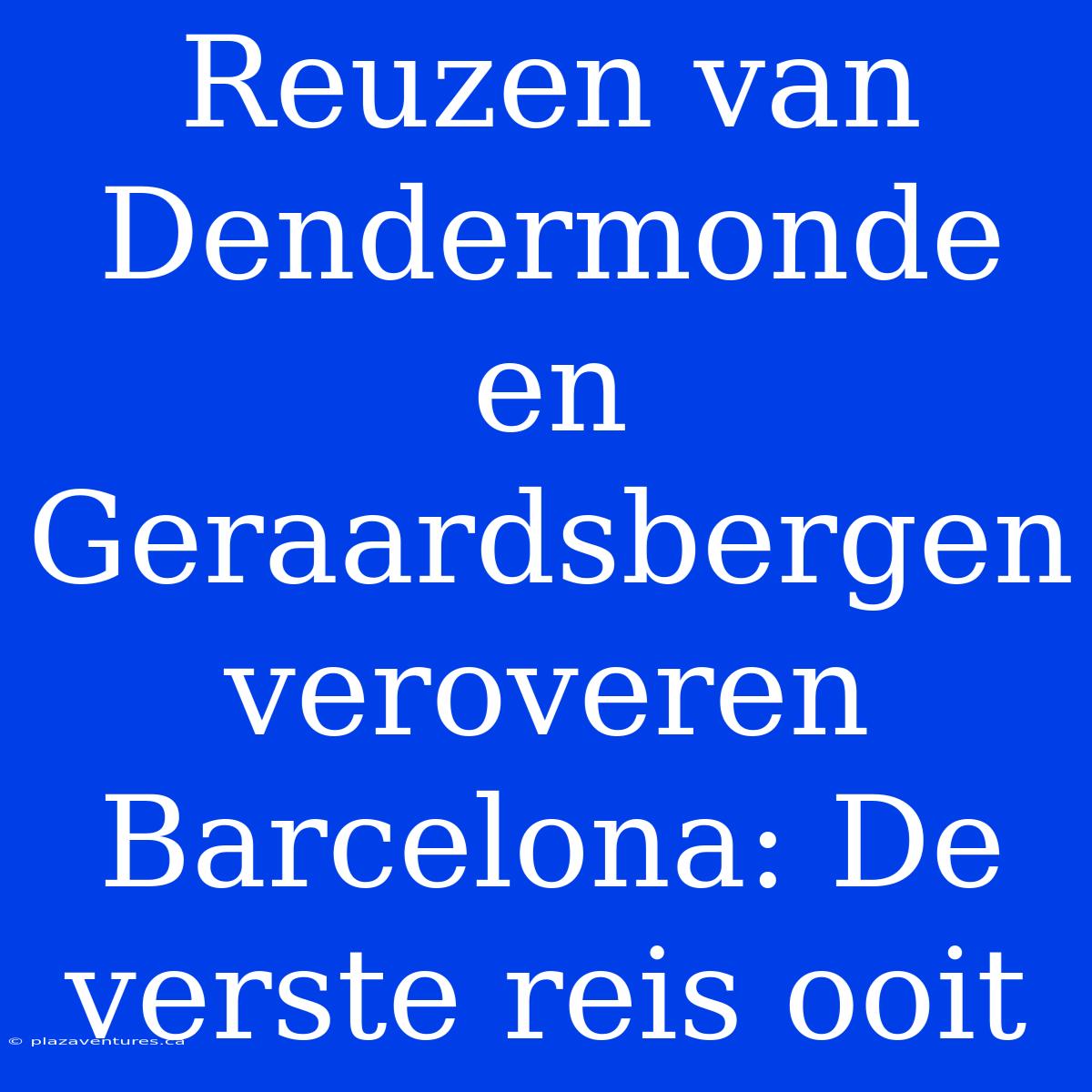 Reuzen van Dendermonde en Geraardsbergen veroveren Barcelona: De verste reis ooit

© plazaventures.ca